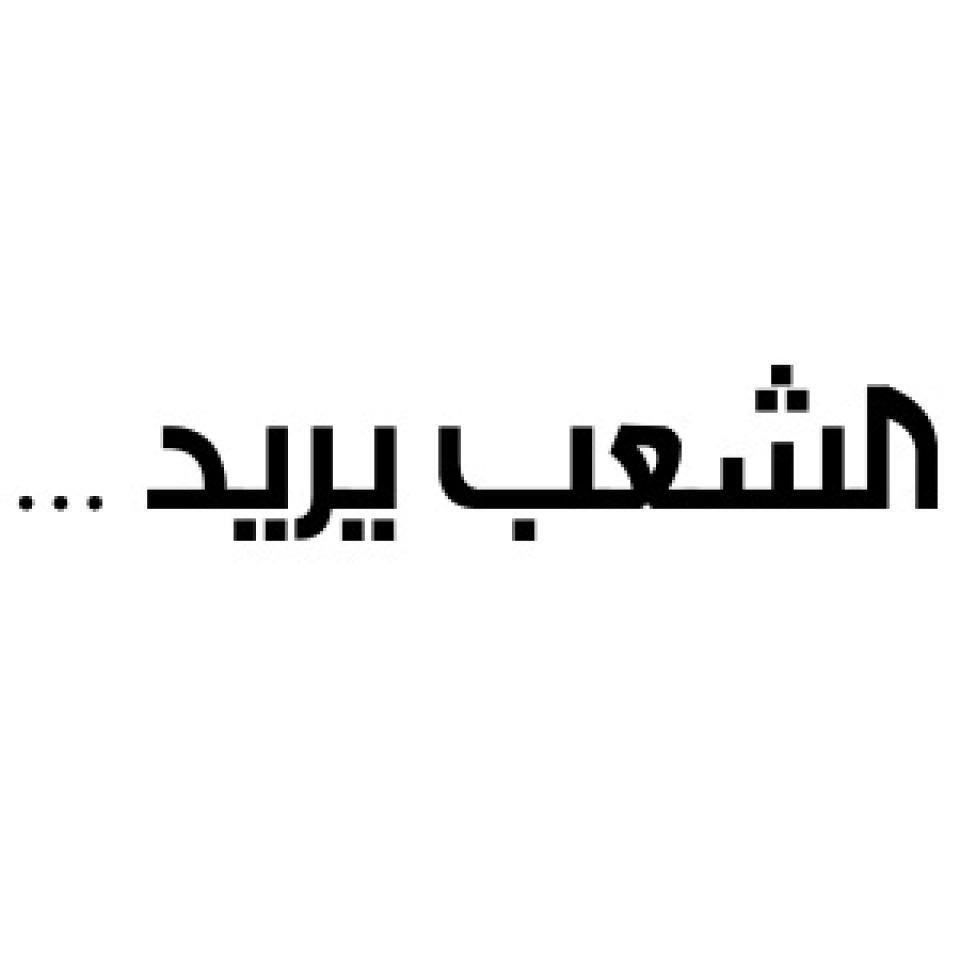 الشعب يريد ...